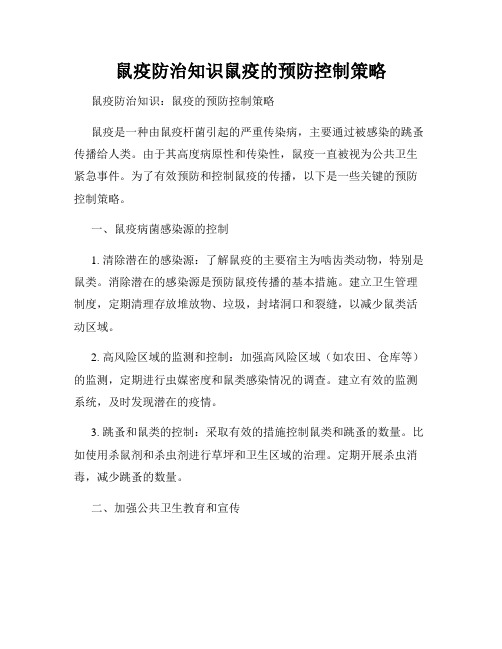 鼠疫防治知识鼠疫的预防控制策略

鼠疫防治知识：鼠疫的预防控制策略

鼠疫是一种由鼠疫杆菌引起的严重传染病，主要通过被感染的跳蚤传播给人类。由于其高度病原性和传染性，鼠疫一直被视为公共卫生紧急事件。为了有效预防和控制鼠疫的传播，以下是一些关键的预防控制策略。

一、鼠疫病菌感染源的控制

1. 清除潜在的感染源：了解鼠疫的主要宿主为啮齿类动物，特别是鼠类。消除潜在的感染源是预防鼠疫传播的基本措施。建立卫生管理制度，定期清理存放堆放物、垃圾，封堵洞口和裂缝，以减少鼠类活动区域。

2. 高风险区域的监测和控制：加强高风险区域（如农田、仓库等）的监测，定期进行虫媒密度和鼠类感染情况的调查。建立有效的监测系统，及时发现潜在的疫情。

3. 跳蚤和鼠类的控制：采取有效的措施控制鼠类和跳蚤的数量。比如使用杀鼠剂和杀虫剂进行草坪和卫生区域的治理。定期开展杀虫消毒，减少跳蚤的数量。

二、加强公共卫生教育和宣传